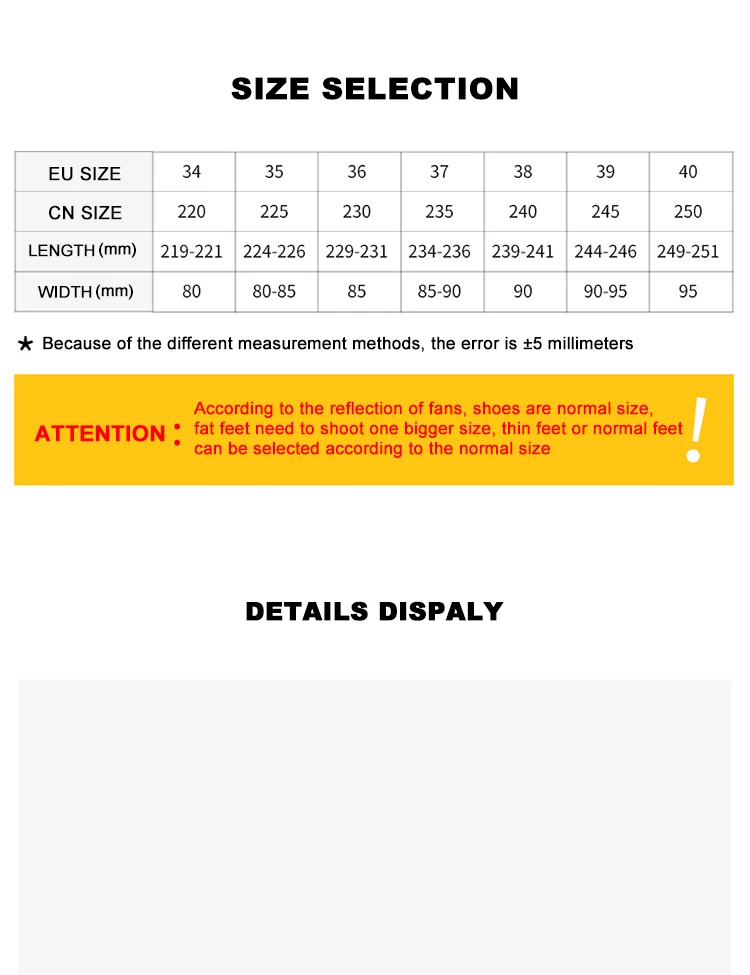 SIZE SELECTION

| EU SIZE | 34 | 35 | 36 | 37 | 38 | 39 | 40 |
|---|---|---|---|---|---|---|---|
| CN SIZE | 220 | 225 | 230 | 235 | 240 | 245 | 250 |
| LENGTH (mm) | 219-221 | 224-226 | 229-231 | 234-236 | 239-241 | 244-246 | 249-251 |
| WIDTH (mm) | 80 | 80-85 | 85 | 85-90 | 90 | 90-95 | 95 |

★ Because of the different measurement methods, the error is ±5 millimeters

ATTENTION : According to the reflection of fans, shoes are normal size, fat feet need to shoot one bigger size, thin feet or normal feet can be selected according to the normal size !

DETAILS DISPALY